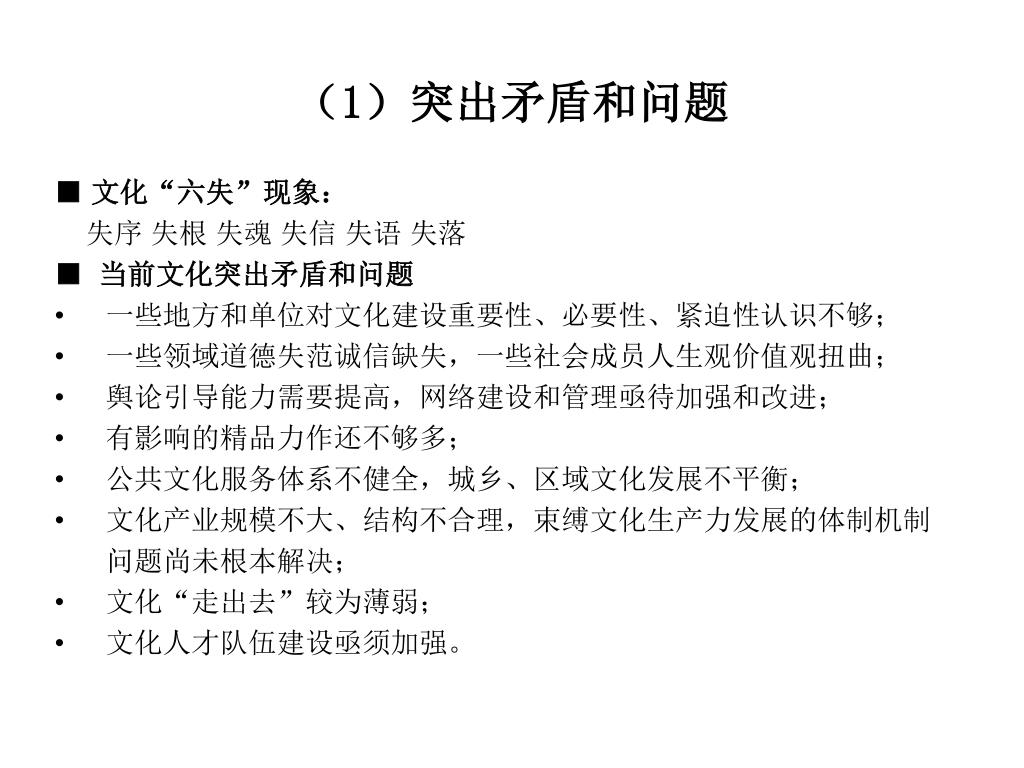 （1）突出矛盾和问题

■ 文化“六失”现象：
失序 失根 失魂 失信 失语 失落

■ 当前文化突出矛盾和问题

• 一些地方和单位对文化建设重要性、必要性、紧迫性认识不够；
• 一些领域道德失范诚信缺失，一些社会成员人生观价值观扭曲；
• 舆论引导能力需要提高，网络建设和管理亟待加强和改进；
• 有影响的精品力作还不够多；
• 公共文化服务体系不健全，城乡、区域文化发展不平衡；
• 文化产业规模不大、结构不合理，束缚文化生产力发展的体制机制问题尚未根本解决；
• 文化“走出去”较为薄弱；
• 文化人才队伍建设亟须加强。